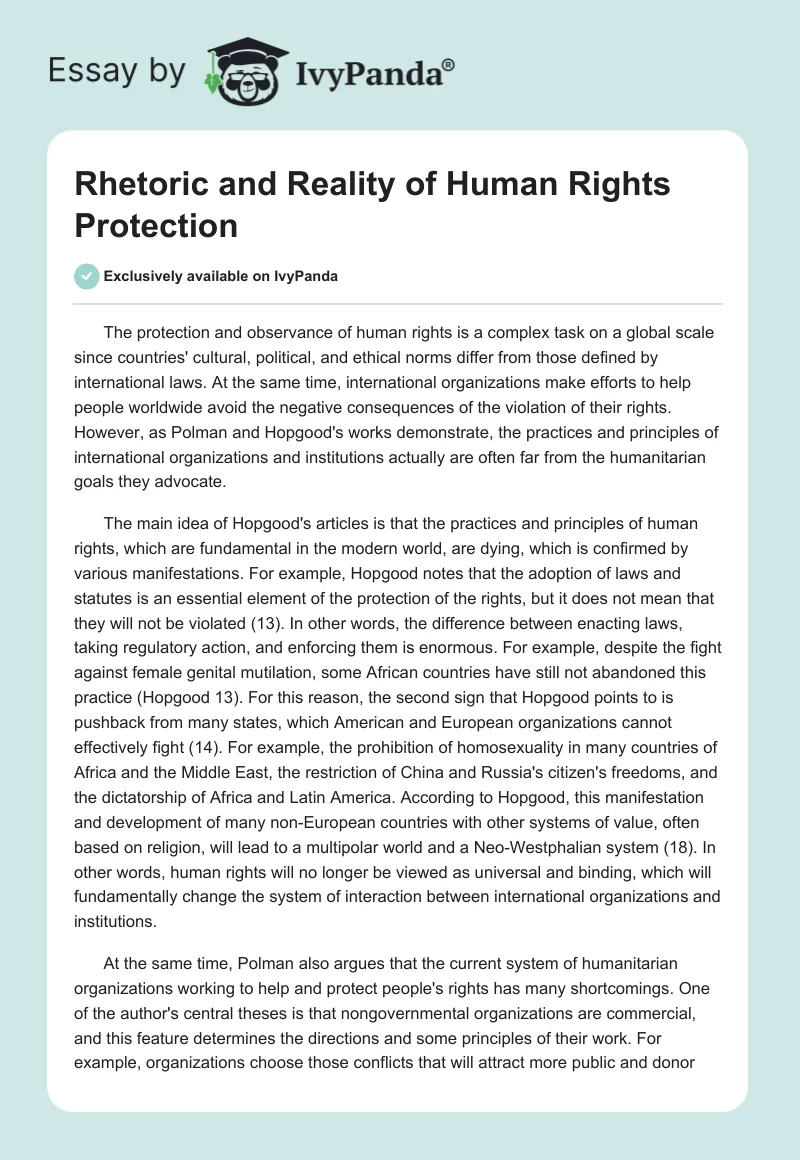 Essay by IvyPanda®

Rhetoric and Reality of Human Rights Protection

Exclusively available on IvyPanda

The protection and observance of human rights is a complex task on a global scale since countries' cultural, political, and ethical norms differ from those defined by international laws. At the same time, international organizations make efforts to help people worldwide avoid the negative consequences of the violation of their rights. However, as Polman and Hopgood's works demonstrate, the practices and principles of international organizations and institutions actually are often far from the humanitarian goals they advocate.

The main idea of Hopgood's articles is that the practices and principles of human rights, which are fundamental in the modern world, are dying, which is confirmed by various manifestations. For example, Hopgood notes that the adoption of laws and statutes is an essential element of the protection of the rights, but it does not mean that they will not be violated (13). In other words, the difference between enacting laws, taking regulatory action, and enforcing them is enormous. For example, despite the fight against female genital mutilation, some African countries have still not abandoned this practice (Hopgood 13). For this reason, the second sign that Hopgood points to is pushback from many states, which American and European organizations cannot effectively fight (14). For example, the prohibition of homosexuality in many countries of Africa and the Middle East, the restriction of China and Russia's citizen's freedoms, and the dictatorship of Africa and Latin America. According to Hopgood, this manifestation and development of many non-European countries with other systems of value, often based on religion, will lead to a multipolar world and a Neo-Westphalian system (18). In other words, human rights will no longer be viewed as universal and binding, which will fundamentally change the system of interaction between international organizations and institutions.

At the same time, Polman also argues that the current system of humanitarian organizations working to help and protect people's rights has many shortcomings. One of the author's central theses is that nongovernmental organizations are commercial, and this feature determines the directions and some principles of their work. For example, organizations choose those conflicts that will attract more public and donor